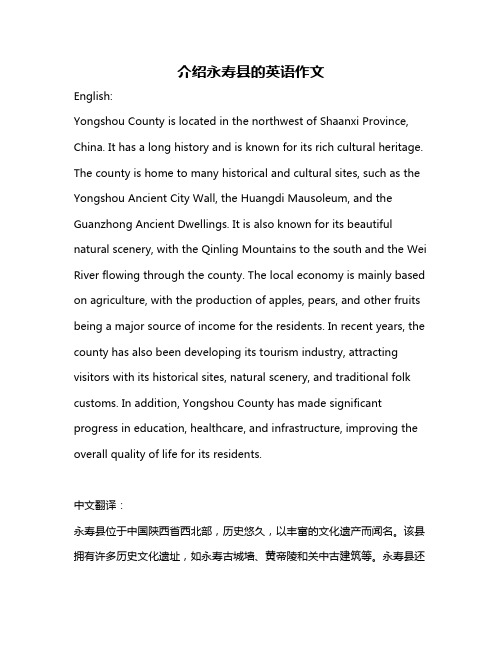 介绍永寿县的英语作文

English:

Yongshou County is located in the northwest of Shaanxi Province, China. It has a long history and is known for its rich cultural heritage. The county is home to many historical and cultural sites, such as the Yongshou Ancient City Wall, the Huangdi Mausoleum, and the Guanzhong Ancient Dwellings. It is also known for its beautiful natural scenery, with the Qinling Mountains to the south and the Wei River flowing through the county. The local economy is mainly based on agriculture, with the production of apples, pears, and other fruits being a major source of income for the residents. In recent years, the county has also been developing its tourism industry, attracting visitors with its historical sites, natural scenery, and traditional folk customs. In addition, Yongshou County has made significant progress in education, healthcare, and infrastructure, improving the overall quality of life for its residents.

中文翻译：

永寿县位于中国陕西省西北部，历史悠久，以丰富的文化遗产而闻名。该县拥有许多历史文化遗址，如永寿古城墙、黄帝陵和关中古建筑等。永寿县还